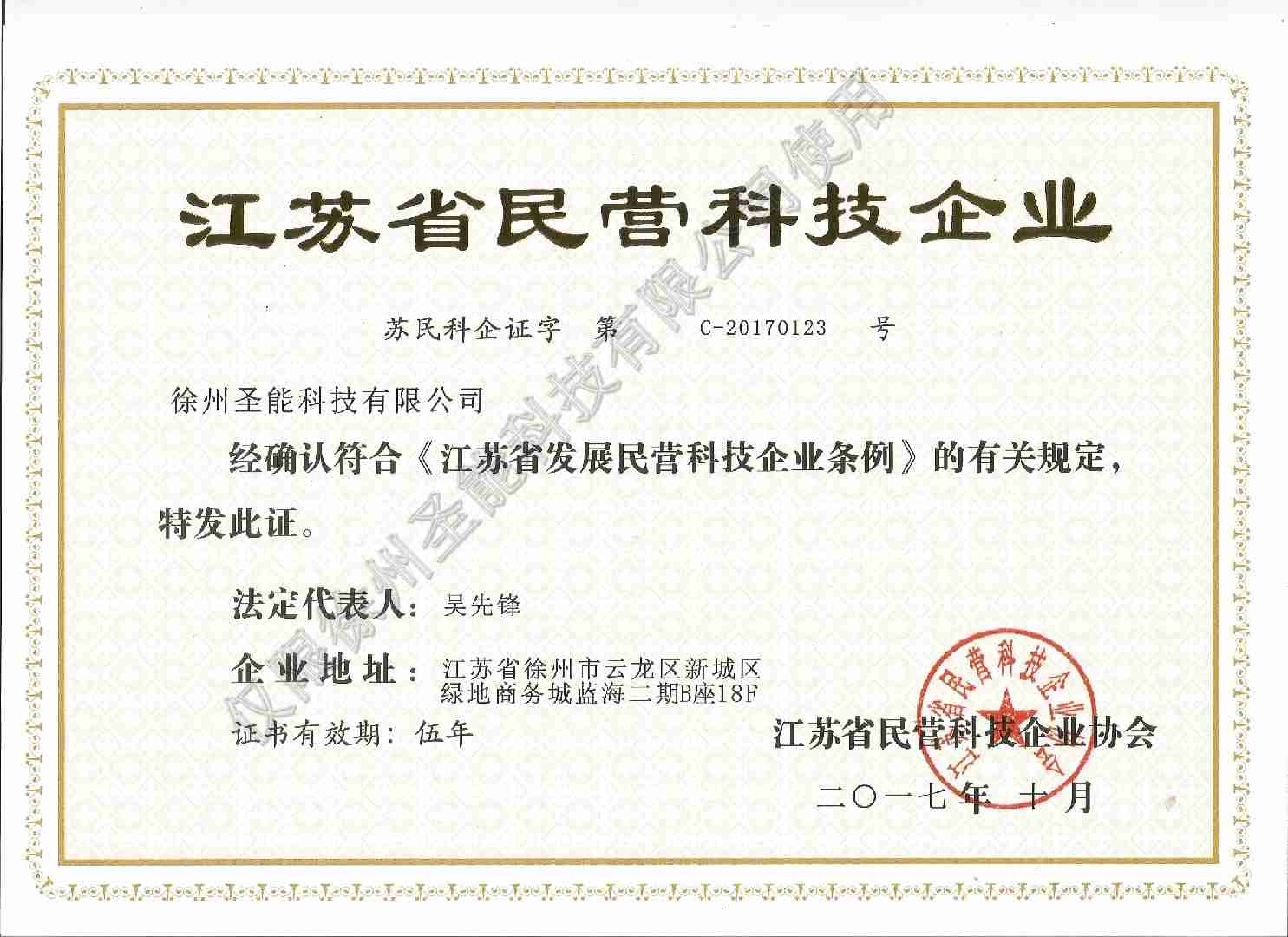 江苏省民营科技企业

苏民科企证字 第 C-20170123 号

徐州圣能科技有限公司

经确认符合《江苏省发展民营科技企业条例》的有关规定，特发此证。

法定代表人：吴先锋

企业地址：江苏省徐州市云龙区新城区
绿地商务城蓝海二期B座18F

证书有效期：伍年

江苏省民营科技企业协会

二〇一七年 十月

江苏省民营科技企业协会

仅限徐州圣能科技有限公司使用